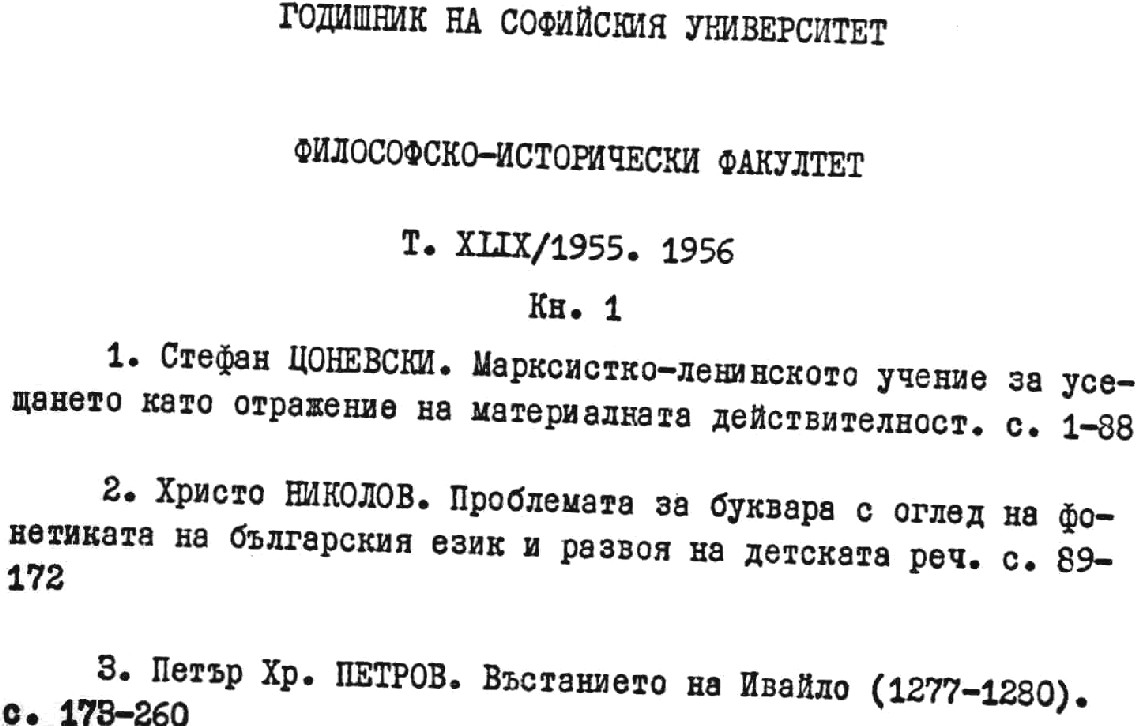 ГОДИШНИК НА СОФИЙСКИЯ УНИВЕРСИТЕТ

ФИЛОСОФСКО-ИСТОРИЧЕСКИ ФАКУЛТЕТ

Т. XLIX/1955. 1956

Кн. 1

1. Стефан ЦОНЕВСКИ. Марксистко-ленинското учение за усещането като отражение на материалната действителност. с. 1-88

2. Христо НИКОЛОВ. Проблемата за буквара с оглед на фонетиката на българския език и развоя на детската реч. с. 89-172

3. Петър Хр. ПЕТРОВ. Въстанието на Ивайло (1277-1280). с. 173-260